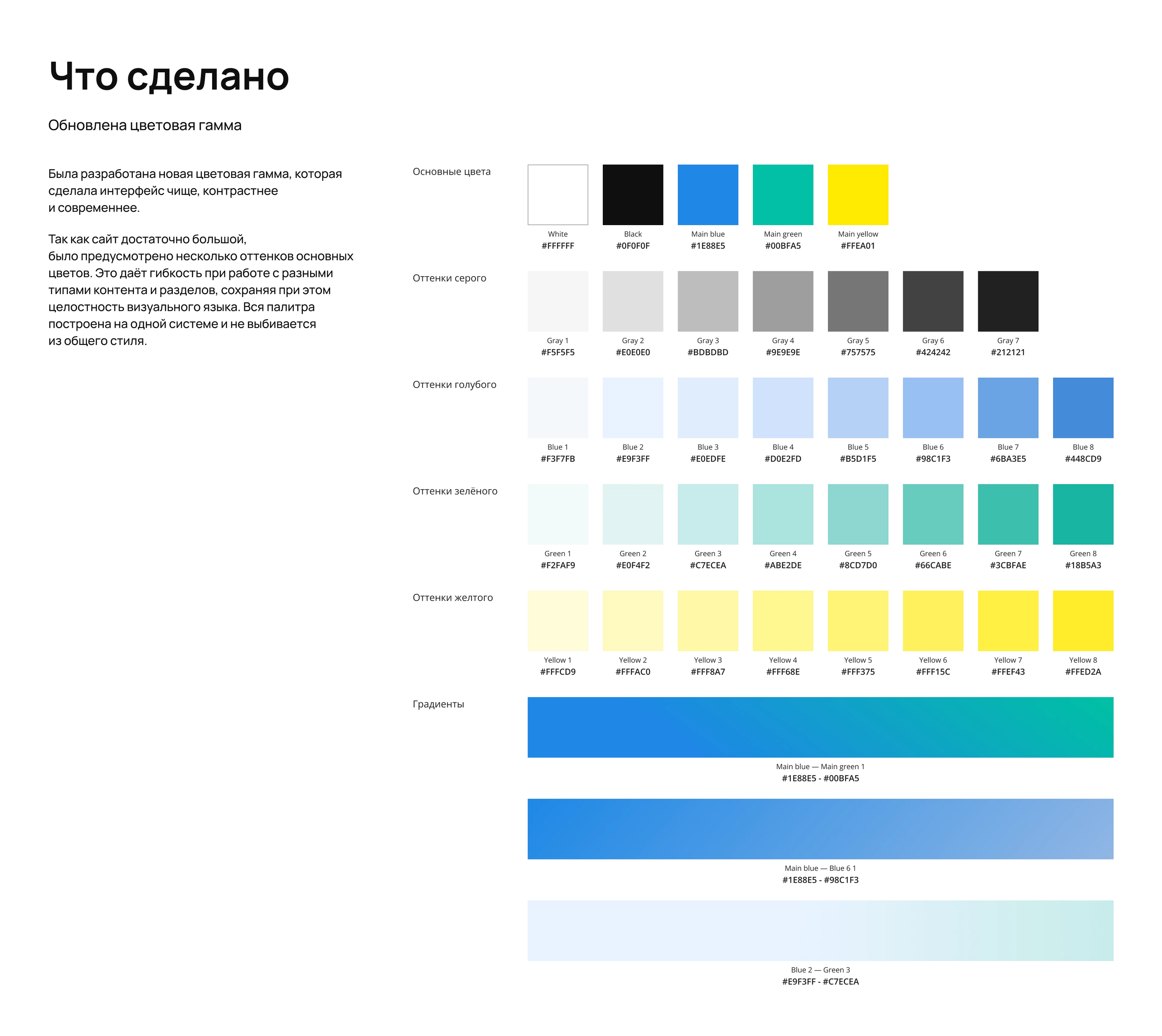 Что сделано

Обновлена цветовая гамма

Была разработана новая цветовая гамма, которая сделала интерфейс чище, контрастнее и современнее.

Так как сайт достаточно большой, было предусмотрено несколько оттенков основных цветов. Это даёт гибкость при работе с разными типами контента и разделов, сохраняя при этом целостность визуального языка. Вся палитра построена на одной системе и не выбивается из общего стиля.

Основные цвета

White
#FFFFFF

Black
#0F0F0F

Main blue
#1E88E5

Main green
#00BFA5

Main yellow
#FFEA01

Оттенки серого

Gray 1
#F5F5F5

Gray 2
#E0E0E0

Gray 3
#BDBDBD

Gray 4
#9E9E9E

Gray 5
#757575

Gray 6
#424242

Gray 7
#212121

Оттенки голубого

Blue 1
#F3F7FB

Blue 2
#E9F3FF

Blue 3
#E0EDFE

Blue 4
#D0E2FD

Blue 5
#B5D1F5

Blue 6
#98C1F3

Blue 7
#6BA3E5

Blue 8
#448CD9

Оттенки зелёного

Green 1
#F2FAF9

Green 2
#E0F4F2

Green 3
#C7ECEA

Green 4
#ABE2DE

Green 5
#8CD7D0

Green 6
#66CABE

Green 7
#3CBFAE

Green 8
#18B5A3

Оттенки желтого

Yellow 1
#FFFCD9

Yellow 2
#FFFAC0

Yellow 3
#FFF8A7

Yellow 4
#FFF68E

Yellow 5
#FFF375

Yellow 6
#FFF15C

Yellow 7
#FFEF43

Yellow 8
#FFED2A

Градиенты

Main blue — Main green 1
#1E88E5 - #00BFA5

Main blue — Blue 6 1
#1E88E5 - #98C1F3

Blue 2 — Green 3
#E9F3FF - #C7ECEA